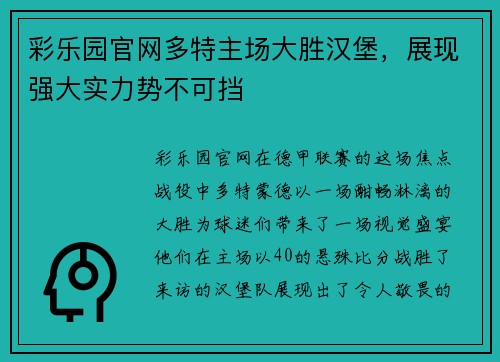 彩乐园官网多特主场大胜汉堡，展现强大实力势不可挡

彩乐园官网在德甲联赛的这场焦点战役中多特蒙德以一场酣畅淋漓的大胜为球迷们带来了一场视觉盛宴他们在主场以40的悬殊比分战胜了来访的汉堡队展现出了令人敬畏的